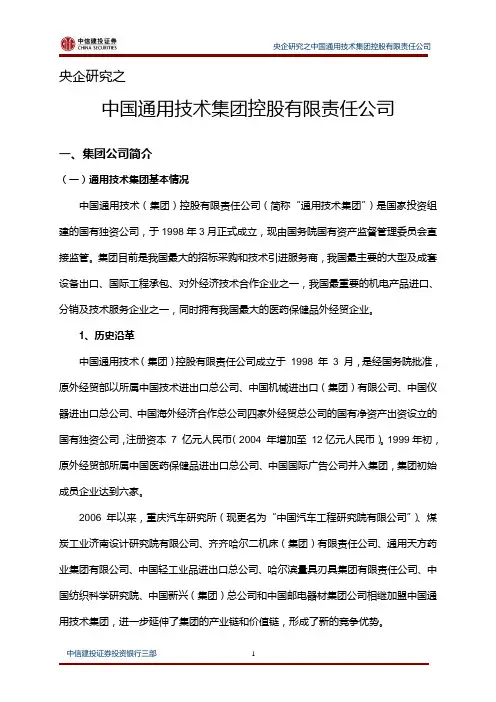 中信建投证券
CHINA SECURITIES

央企研究之中国通用技术集团控股有限责任公司

央企研究之

中国通用技术集团控股有限责任公司

一、集团公司简介

（一）通用技术集团基本情况

中国通用技术（集团）控股有限责任公司（简称“通用技术集团”）是国家投资组建的国有独资公司，于 1998 年 3 月正式成立，现由国务院国有资产监督管理委员会直接监管。集团目前是我国最大的招标采购和技术引进服务商，我国最主要的大型及成套设备出口、国际工程承包、对外经济技术合作企业之一，我国最重要的机电产品进口、分销及技术服务企业之一，同时拥有我国最大的医药保健品外经贸企业。

1、历史沿革

中国通用技术（集团）控股有限责任公司成立于 1998 年 3 月，是经国务院批准，原外经贸部以所属中国技术进出口总公司、中国机械进出口（集团）有限公司、中国仪器进出口总公司、中国海外经济合作总公司四家外经贸总公司的国有净资产出资设立的国有独资公司，注册资本 7 亿元人民币（2004 年增加至 12 亿元人民币）。1999 年初，原外经贸部所属中国医药保健品进出口总公司、中国国际广告公司并入集团，集团初始成员企业达到六家。

2006 年以来，重庆汽车研究所（现更名为“中国汽车工程研究院有限公司”）、煤炭工业济南设计研究院有限公司、齐齐哈尔二机床（集团）有限责任公司、通用天方药业集团有限公司、中国轻工业品进出口总公司、哈尔滨量具刃具集团有限责任公司、中国纺织科学研究院、中国新兴（集团）总公司和中国邮电器材集团公司相继加盟中国通用技术集团，进一步延伸了集团的产业链和价值链，形成了新的竞争优势。

中信建投证券投资银行三部

1